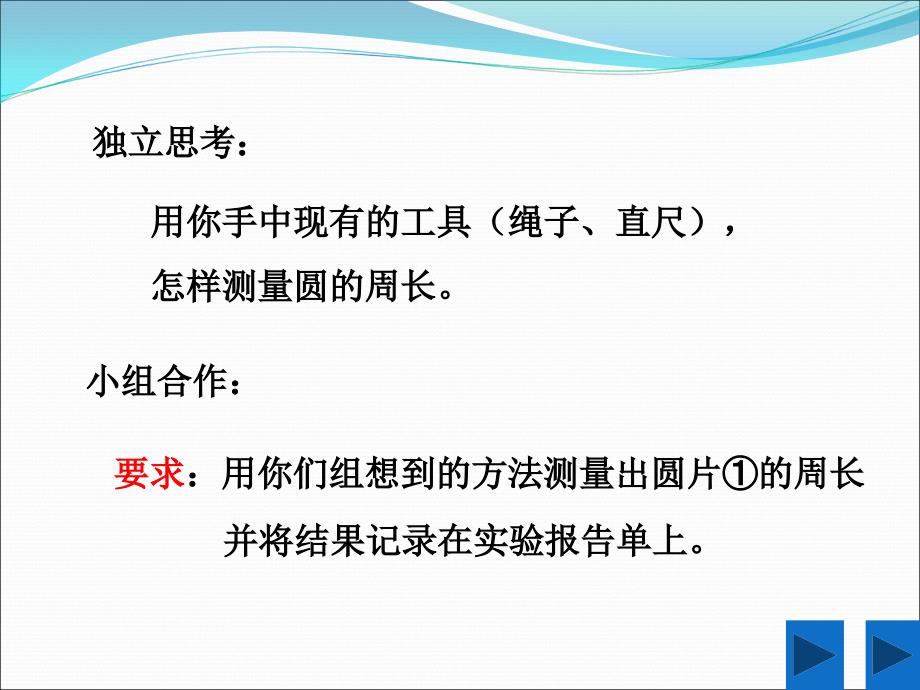 独立思考：

用你手中现有的工具（绳子、直尺），怎样测量圆的周长。

小组合作：

要求：用你们组想到的方法测量出圆片①的周长并将结果记录在实验报告单上。